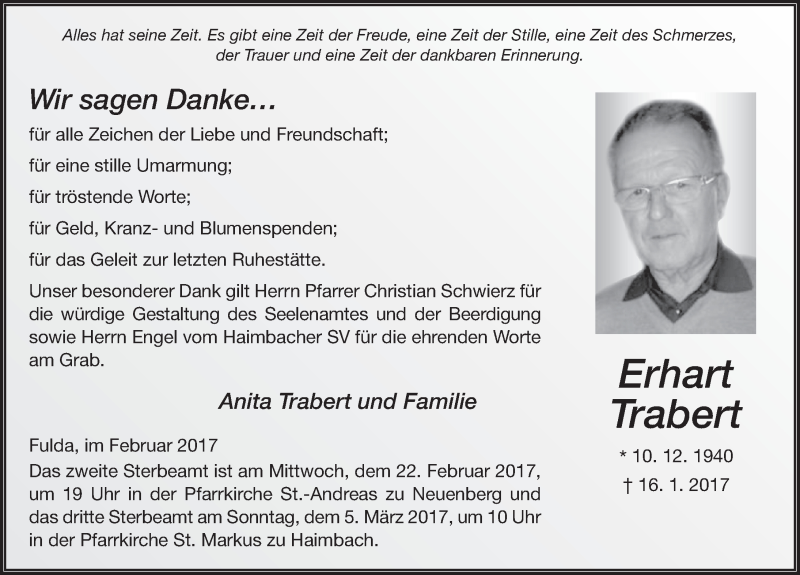 Alles hat seine Zeit. Es gibt eine Zeit der Freude, eine Zeit der Stille, eine Zeit des Schmerzes, der Trauer und eine Zeit der dankbaren Erinnerung.

Wir sagen Danke…

für alle Zeichen der Liebe und Freundschaft;

für eine stille Umarmung;

für tröstende Worte;

für Geld, Kranz- und Blumenspenden;

für das Geleit zur letzten Ruhestätte.

Unser besonderer Dank gilt Herrn Pfarrer Christian Schwierz für die würdige Gestaltung des Seelenamtes und der Beerdigung sowie Herrn Engel vom Haimbacher SV für die ehrenden Worte am Grab.

Anita Trabert und Familie

Fulda, im Februar 2017

Das zweite Sterbeamt ist am Mittwoch, dem 22. Februar 2017, um 19 Uhr in der Pfarrkirche St.-Andreas zu Neuenberg und das dritte Sterbeamt am Sonntag, dem 5. März 2017, um 10 Uhr in der Pfarrkirche St. Markus zu Haimbach.

Erhart Trabert

* 10. 12. 1940

† 16. 1. 2017